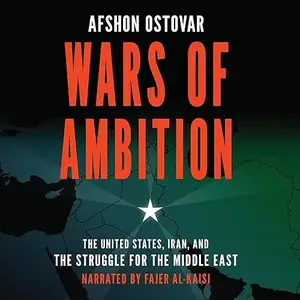 AFSHON OSTOVAR

WARS OF AMBITION

THE UNITED STATES, IRAN, AND THE STRUGGLE FOR THE MIDDLE EAST

NARRATED BY FAJER AL-KAISI